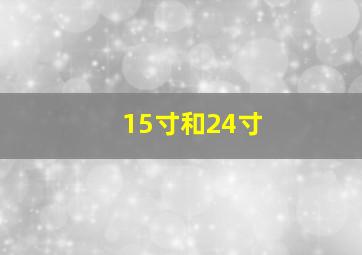 15寸和24寸